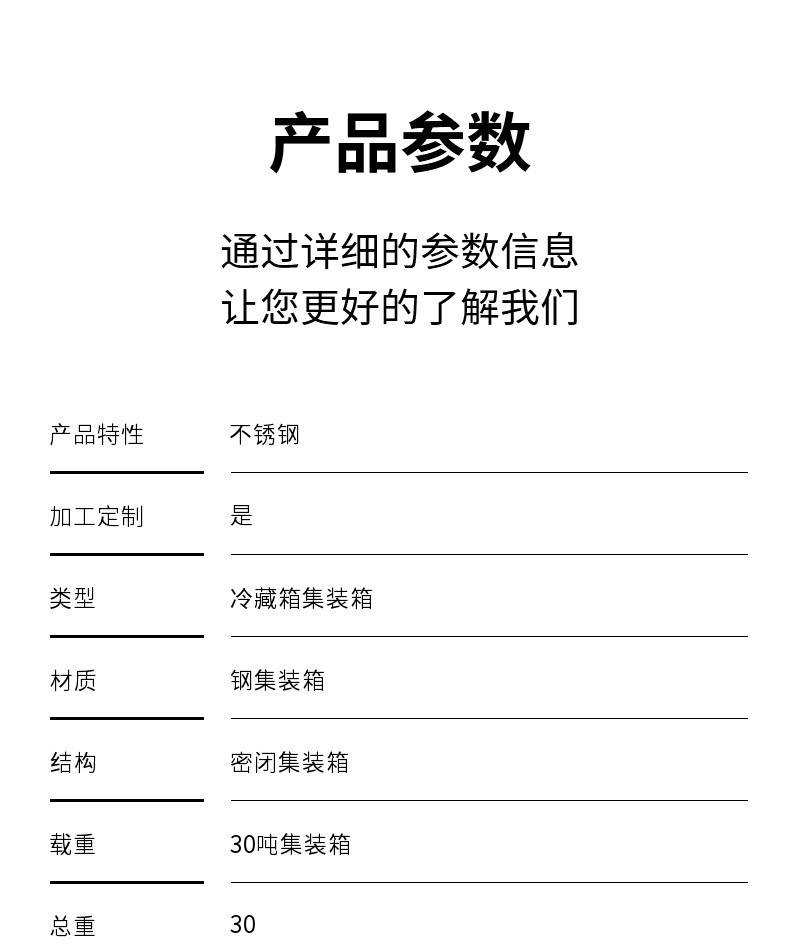 产品参数

通过详细的参数信息
让您更好的了解我们

| 产品特性 | 不锈钢 |
|---|---|
| 加工定制 | 是 |
| 类型 | 冷藏箱集装箱 |
| 材质 | 钢集装箱 |
| 结构 | 密闭集装箱 |
| 载重 | 30吨集装箱 |
| 总重 | 30 |